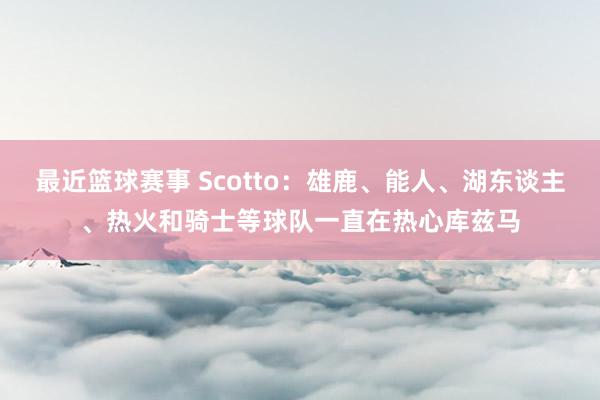 最近篮球赛事 Scotto：雄鹿、能人、湖东谈主、热火和骑士等球队一直在热心库兹马